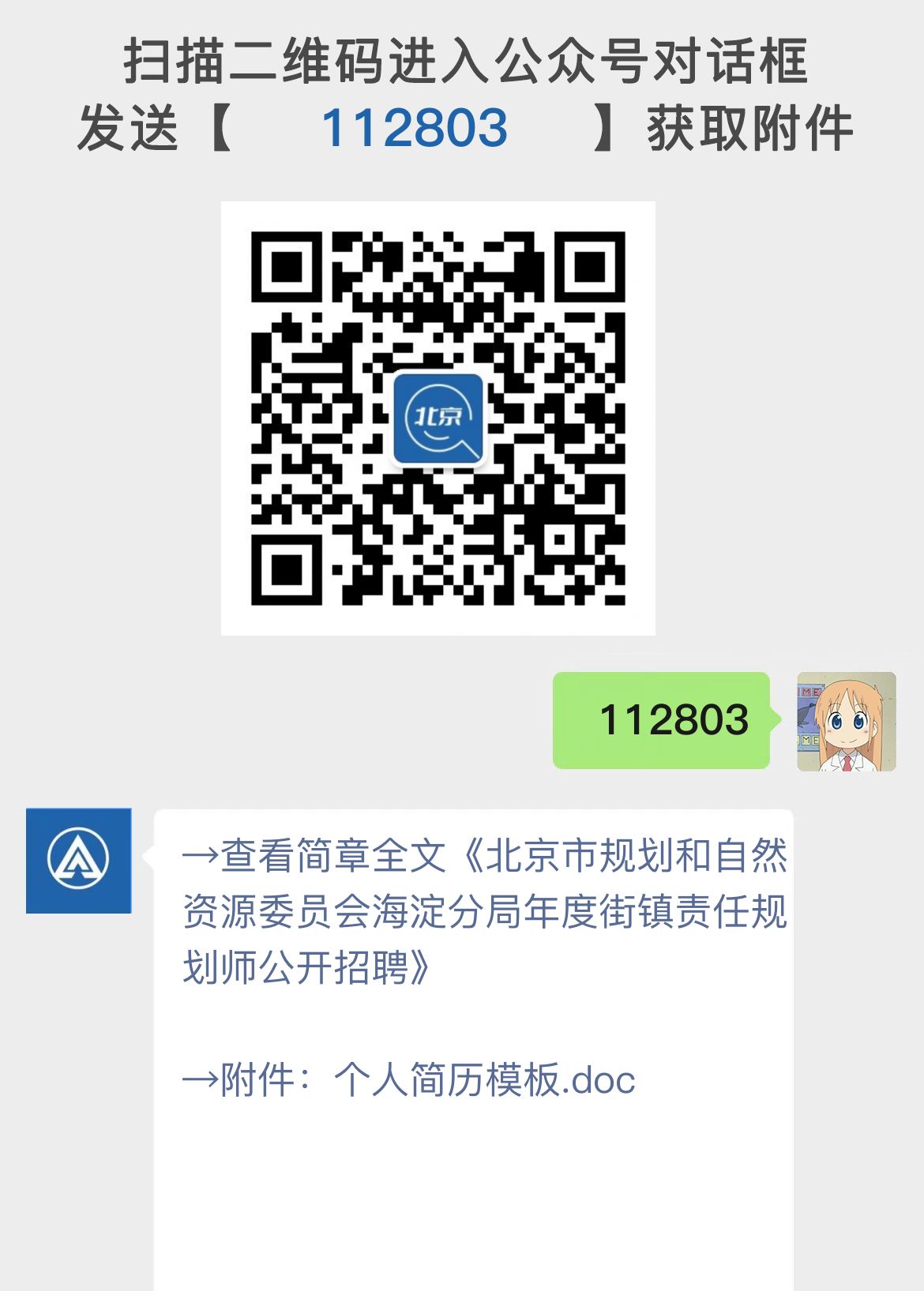 扫描二维码进入公众号对话框
发送【 112803 】获取附件

北京

112803

→查看简章全文《北京市规划和自然资源委员会海淀分局年度街镇责任规划师公开招聘》

→附件：个人简历模板.doc